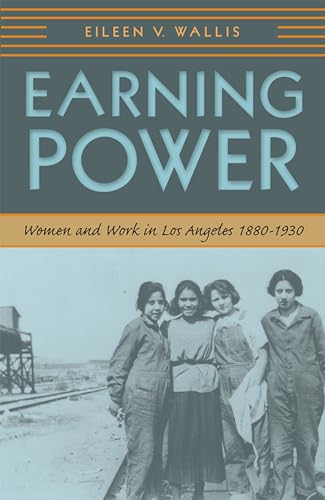 EILEEN V. WALLIS

EARNING POWER

Women and Work in Los Angeles 1880-1930